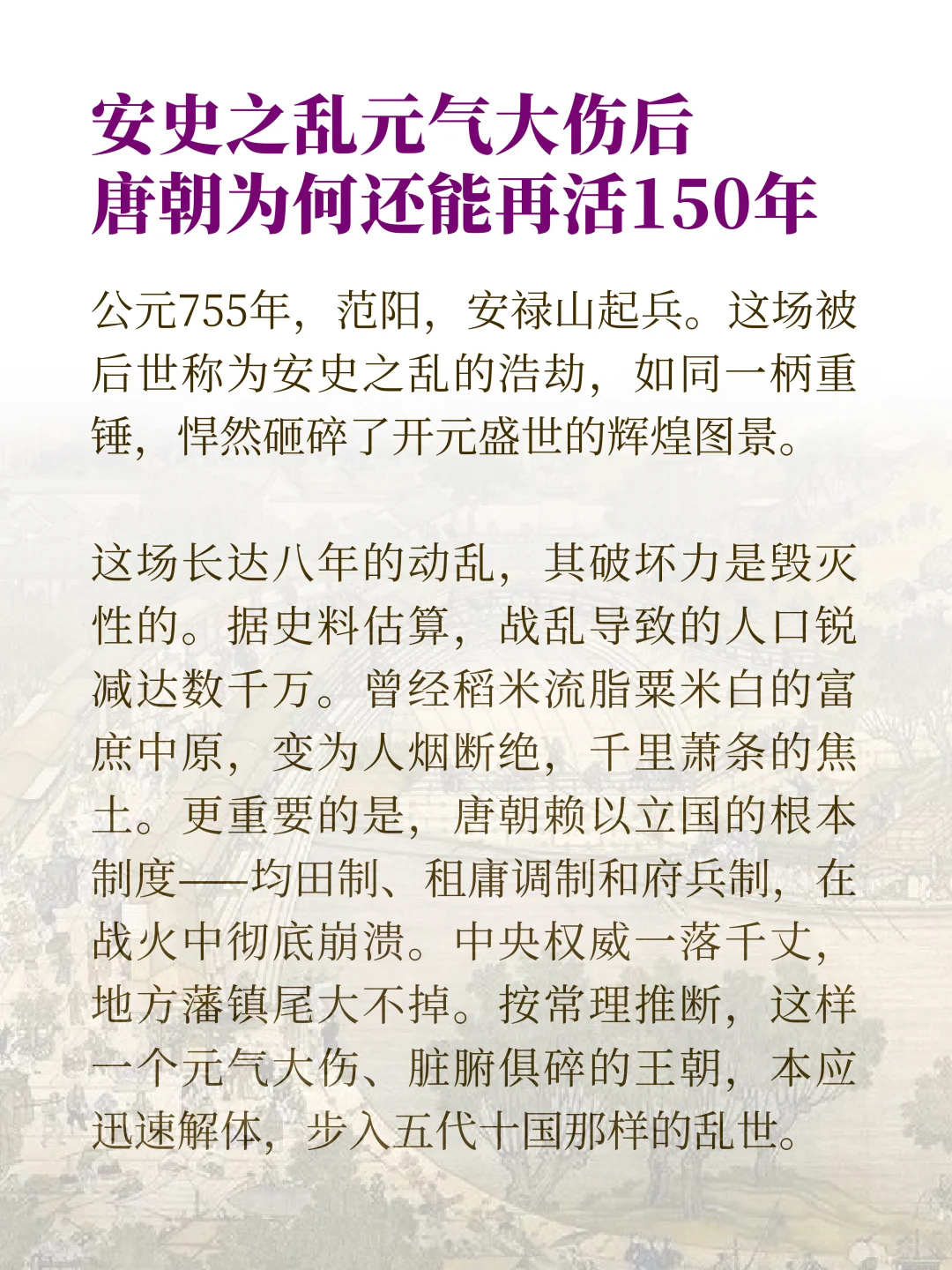 安史之乱元气大伤后
唐朝为何还能再活150年

公元755年，范阳，安禄山起兵。这场被后世称为安史之乱的浩劫，如同一柄重锤，悍然砸碎了开元盛世的辉煌图景。

这场长达八年的动乱，其破坏力是毁灭性的。据史料估算，战乱导致的人口锐减达数千万。曾经稻米流脂粟米白的富庶中原，变为人烟断绝，千里萧条的焦土。更重要的是，唐朝赖以立国的根本制度——均田制、租庸调制和府兵制，在战火中彻底崩溃。中央权威一落千丈，地方藩镇尾大不掉。按常理推断，这样一个元气大伤、脏腑俱碎的王朝，本应迅速解体，步入五代十国那样的乱世。